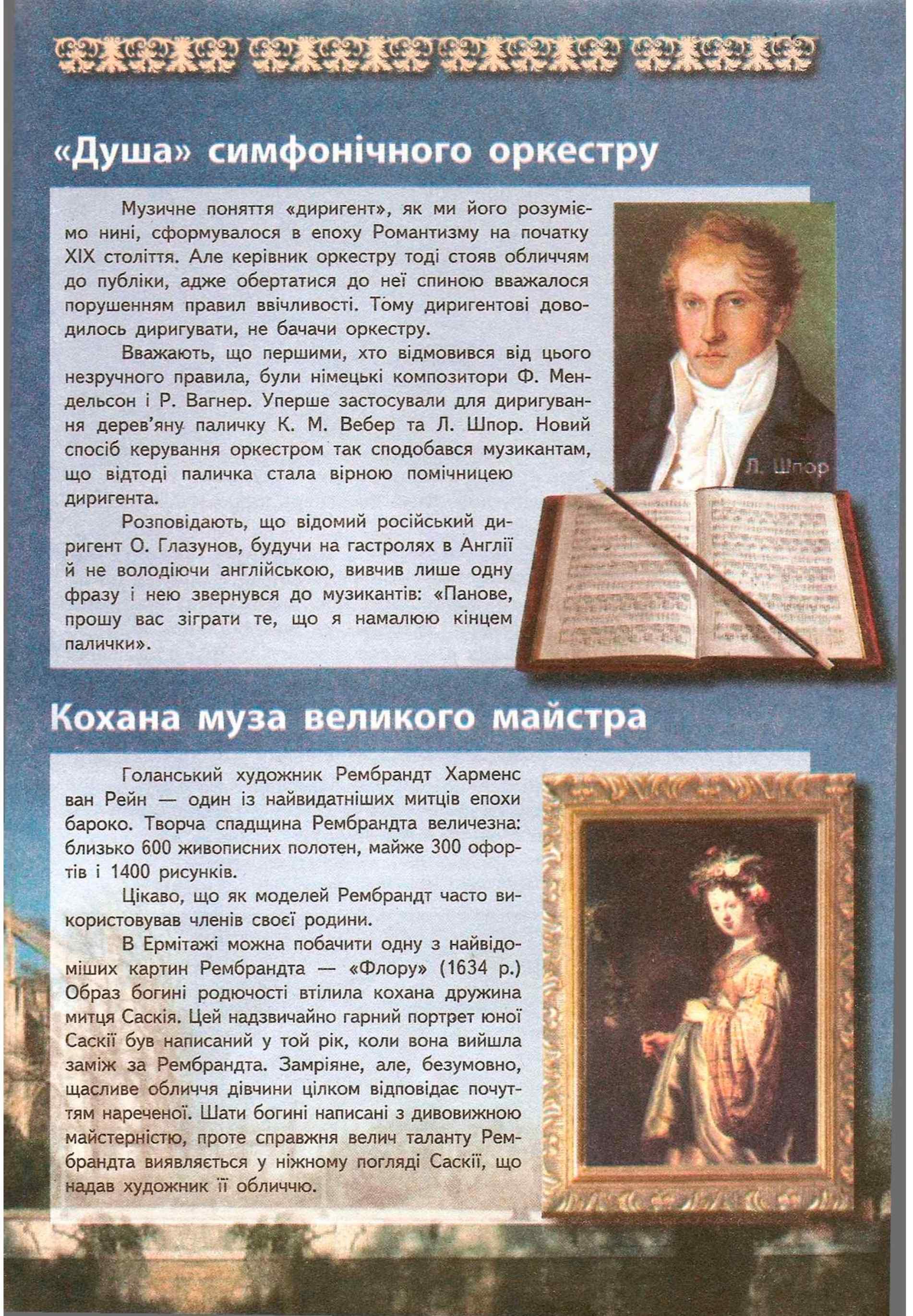 «Душа» симфонічного оркестру

Музичне поняття «диригент», як ми його розуміємо нині, сформувалося в епоху Романтизму на початку XIX століття. Але керівник оркестру тоді стояв обличчям до публіки, адже обертатися до неї спиною вважалося порушенням правил ввічливості. Тому диригентові доводилось диригувати, не бачачи оркестру.

Вважають, що першими, хто відмовився від цього незручного правила, були німецькі композитори Ф. Мендельсон і Р. Вагнер. Уперше застосували для диригування дерев'яну паличку К. М. Вебер та Л. Шпор. Новий спосіб керування оркестром так сподобався музикантам, що відтоді паличка стала вірною помічницею диригента.

Розповідають, що відомий російський диригент О. Глазунов, будучи на гастролях в Англії й не володіючи англійською, вивчив лише одну фразу і нею звернувся до музикантів: «Панове, прошу вас зіграти те, що я намалюю кінцем палички».

Л. Шпор

Кохана муза великого майстра

Голанський художник Рембрандт Харменс ван Рейн — один із найвидатніших митців епохи бароко. Творча спадщина Рембрандта величезна: близько 600 живописних полотен, майже 300 офортів і 1400 рисунків.

Цікаво, що як моделей Рембрандт часто використовував членів своєї родини.

В Ермітажі можна побачити одну з найвідоміших картин Рембрандта — «Флору» (1634 р.) Образ богині родючості втілила кохана дружина митця Саскія. Цей надзвичайно гарний портрет юної Саскії був написаний у той рік, коли вона вийшла заміж за Рембрандта. Замріяне, але, безумовно, щасливе обличчя дівчини цілком відповідає почуттям нареченої. Шати богині написані з дивовижною майстерністю, проте справжня велич таланту Рембрандта виявляється у ніжному погляді Саскії, що надав художник її обличчю.